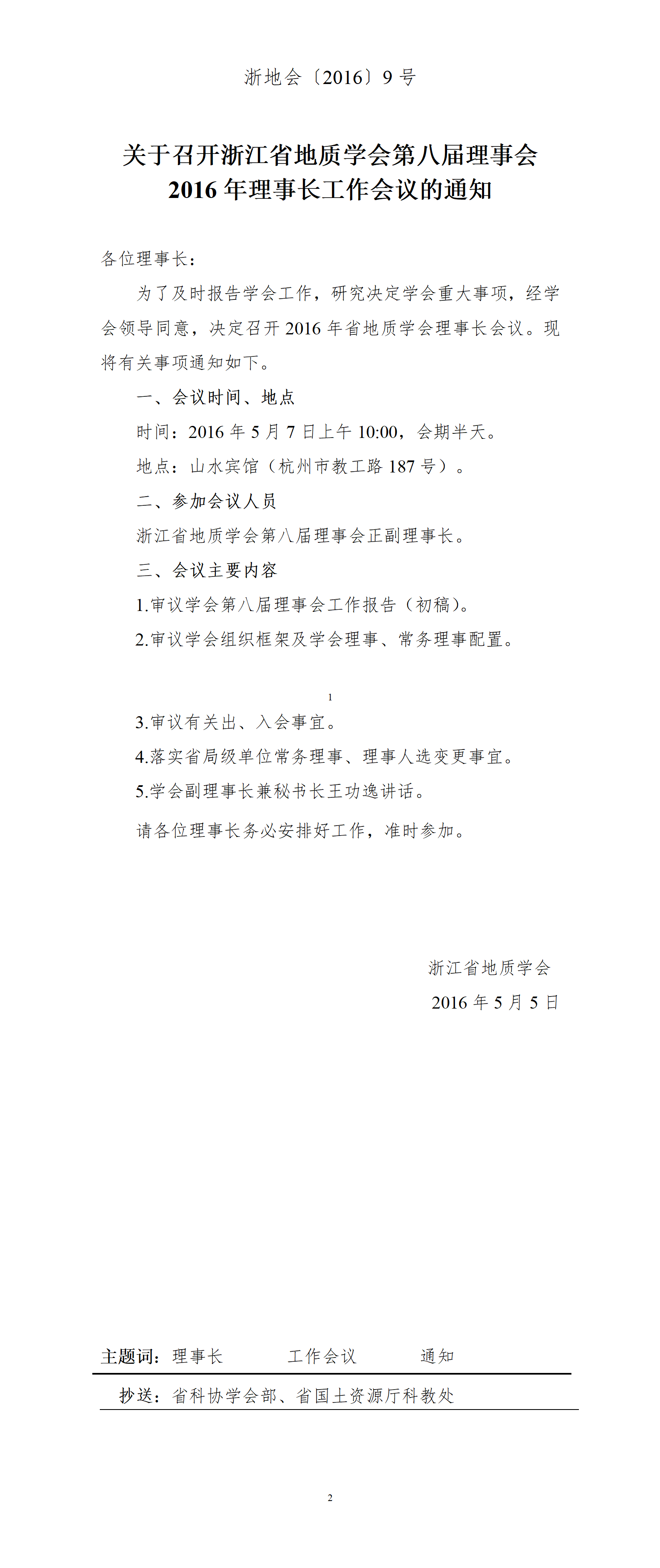 浙地会〔2016〕9 号

关于召开浙江省地质学会第八届理事会
2016 年理事长工作会议的通知

各位理事长：

为了及时报告学会工作，研究决定学会重大事项，经学会领导同意，决定召开 2016 年省地质学会理事长会议。现将有关事项通知如下。

一、会议时间、地点

时间：2016 年 5 月 7 日上午 10:00，会期半天。

地点：山水宾馆（杭州市教工路 187 号）。

二、参加会议人员

浙江省地质学会第八届理事会正副理事长。

三、会议主要内容

1.审议学会第八届理事会工作报告（初稿）。

2.审议学会组织框架及学会理事、常务理事配置。

1

3.审议有关出、入会事宜。

4.落实省局级单位常务理事、理事人选变更事宜。

5.学会副理事长兼秘书长王功逸讲话。

请各位理事长务必安排好工作，准时参加。

浙江省地质学会
2016 年 5 月 5 日

主题词：理事长　　工作会议　　通知

抄送：省科协学会部、省国土资源厅科教处

2